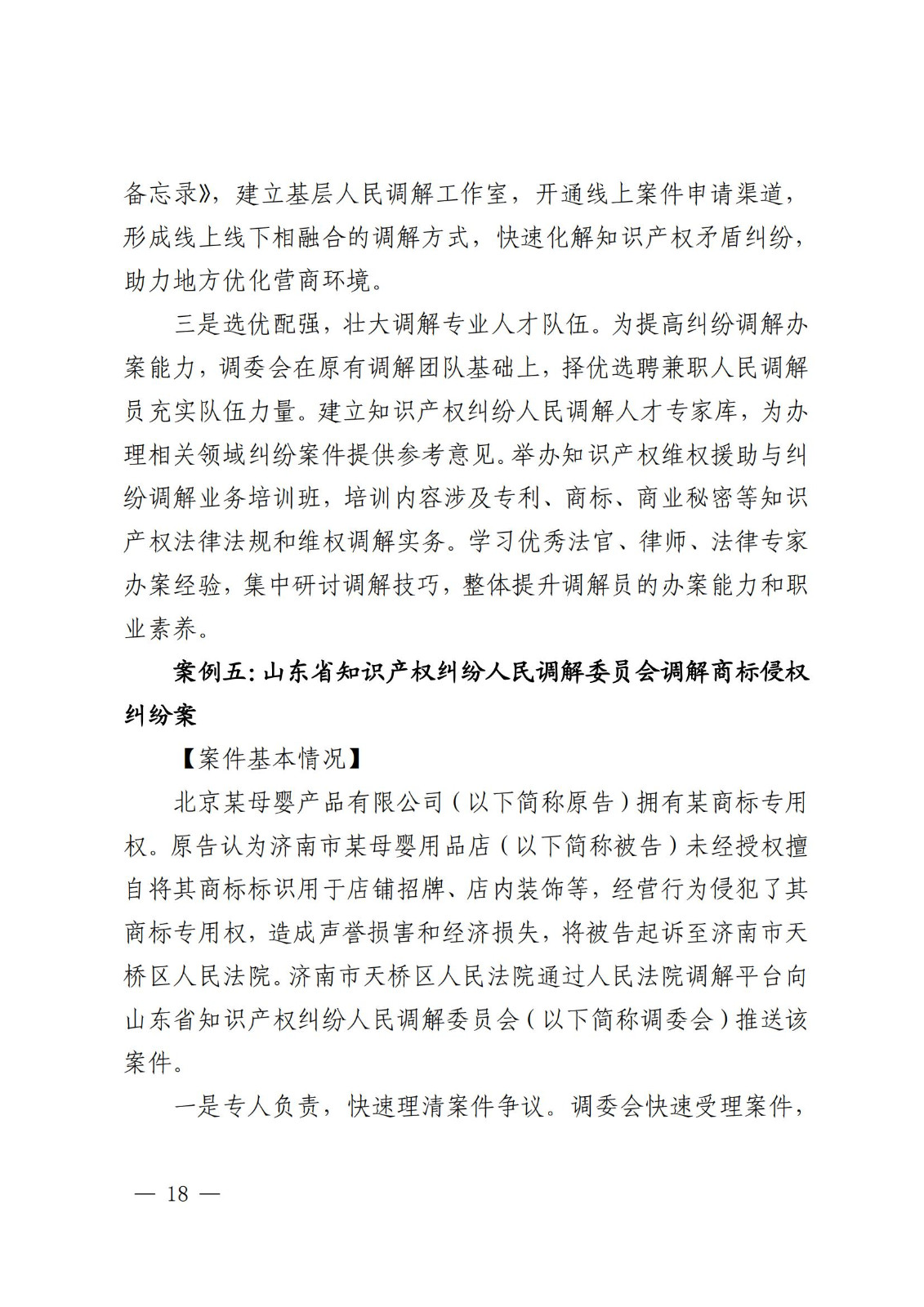 备忘录》，建立基层人民调解工作室，开通线上案件申请渠道，形成线上线下相融合的调解方式，快速化解知识产权矛盾纠纷，助力地方优化营商环境。

三是选优配强，壮大调解专业人才队伍。为提高纠纷调解办案能力，调委会在原有调解团队基础上，择优选聘兼职人民调解员充实队伍力量。建立知识产权纠纷人民调解人才专家库，为办理相关领域纠纷案件提供参考意见。举办知识产权维权援助与纠纷调解业务培训班，培训内容涉及专利、商标、商业秘密等知识产权法律法规和维权调解实务。学习优秀法官、律师、法律专家办案经验，集中研讨调解技巧，整体提升调解员的办案能力和职业素养。

案例五：山东省知识产权纠纷人民调解委员会调解商标侵权纠纷案

【案件基本情况】

北京某母婴产品有限公司（以下简称原告）拥有某商标专用权。原告认为济南市某母婴用品店（以下简称被告）未经授权擅自将其商标标识用于店铺招牌、店内装饰等，经营行为侵犯了其商标专用权，造成声誉损害和经济损失，将被告起诉至济南市天桥区人民法院。济南市天桥区人民法院通过人民法院调解平台向山东省知识产权纠纷人民调解委员会（以下简称调委会）推送该案件。

一是专人负责，快速理清案件争议。调委会快速受理案件，

— 18 —